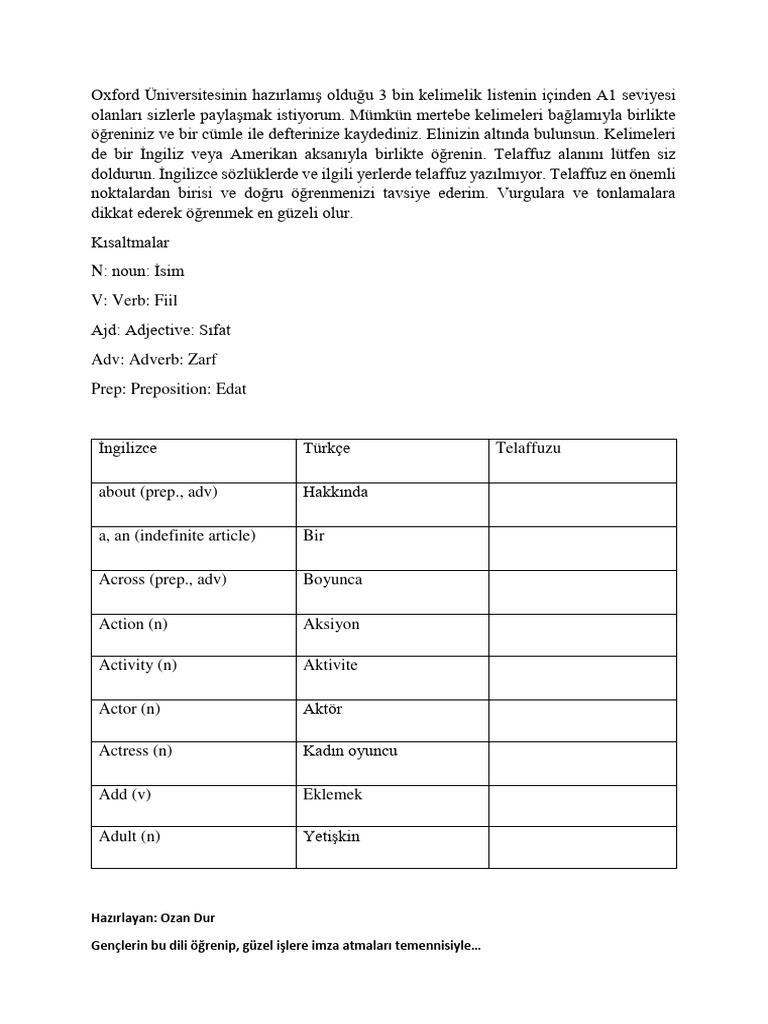 Oxford Üniversitesinin hazırlamış olduğu 3 bin kelimelik listenin içinden A1 seviyesi olanları sizlerle paylaşmak istiyorum. Mümkün mertebe kelimeleri bağlamıyla birlikte öğreniniz ve bir cümle ile defterinize kaydediniz. Elinizin altında bulunsun. Kelimeleri de bir İngiliz veya Amerikan aksanıyla birlikte öğrenin. Telaffuz alanını lütfen siz doldurun. İngilizce sözlüklerde ve ilgili yerlerde telaffuz yazılmıyor. Telaffuz en önemli noktalardan birisi ve doğru öğrenmenizi tavsiye ederim. Vurgulara ve tonlamalara dikkat ederek öğrenmek en güzeli olur.

Kısaltmalar

N: noun: İsim

V: Verb: Fiil

Ajd: Adjective: Sıfat

Adv: Adverb: Zarf

Prep: Preposition: Edat

| İngilizce | Türkçe | Telaffuzu |
|---|---|---|
| about (prep., adv) | Hakkında | |
| a, an (indefinite article) | Bir | |
| Across (prep., adv) | Boyunca | |
| Action (n) | Aksiyon | |
| Activity (n) | Aktivite | |
| Actor (n) | Aktör | |
| Actress (n) | Kadın oyuncu | |
| Add (v) | Eklemek | |
| Adult (n) | Yetişkin | |

Hazırlayan: Ozan Dur

Gençlerin bu dili öğrenip, güzel işlere imza atmaları temennisiyle…